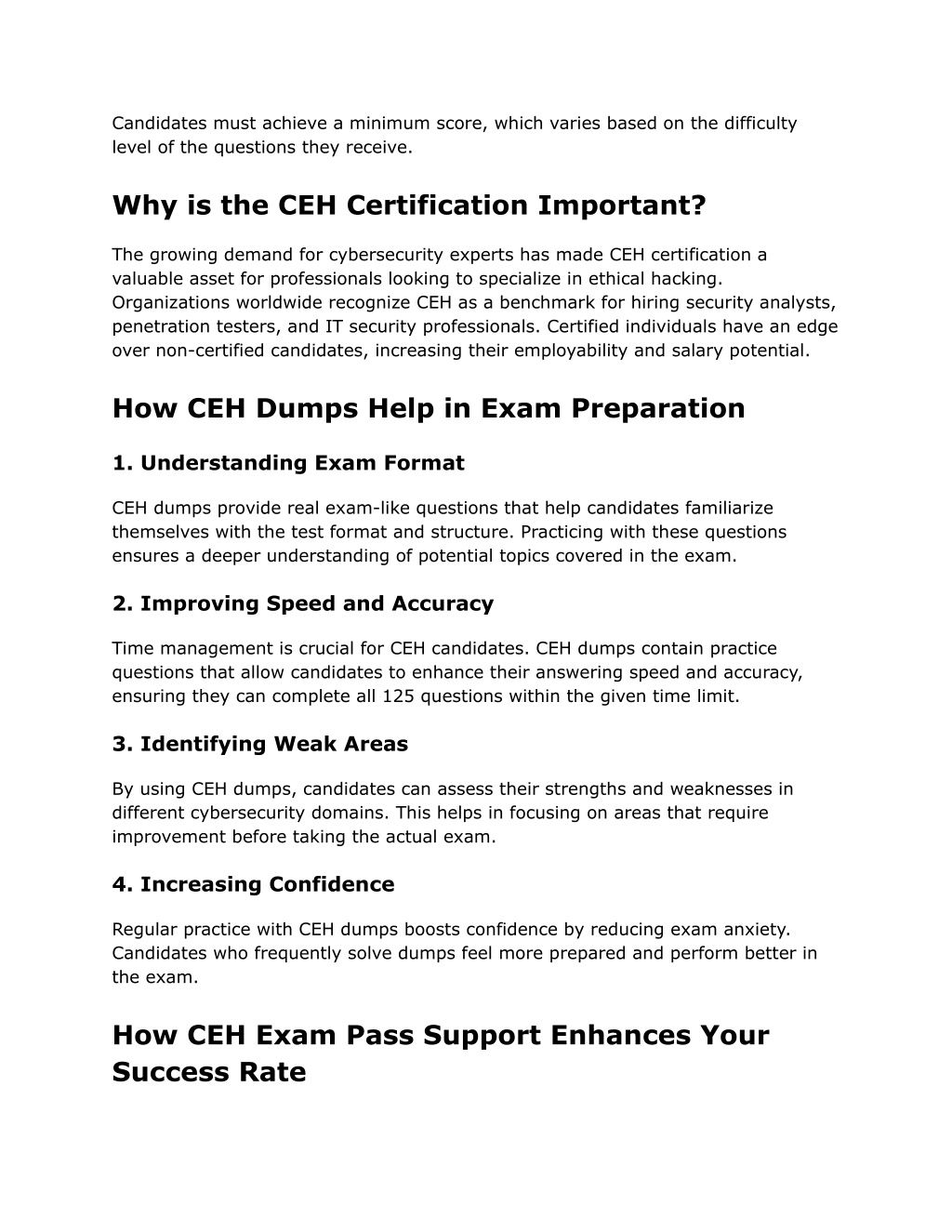 Candidates must achieve a minimum score, which varies based on the difficulty level of the questions they receive.

Why is the CEH Certification Important?

The growing demand for cybersecurity experts has made CEH certification a valuable asset for professionals looking to specialize in ethical hacking. Organizations worldwide recognize CEH as a benchmark for hiring security analysts, penetration testers, and IT security professionals. Certified individuals have an edge over non-certified candidates, increasing their employability and salary potential.

How CEH Dumps Help in Exam Preparation

1. Understanding Exam Format

CEH dumps provide real exam-like questions that help candidates familiarize themselves with the test format and structure. Practicing with these questions ensures a deeper understanding of potential topics covered in the exam.

2. Improving Speed and Accuracy

Time management is crucial for CEH candidates. CEH dumps contain practice questions that allow candidates to enhance their answering speed and accuracy, ensuring they can complete all 125 questions within the given time limit.

3. Identifying Weak Areas

By using CEH dumps, candidates can assess their strengths and weaknesses in different cybersecurity domains. This helps in focusing on areas that require improvement before taking the actual exam.

4. Increasing Confidence

Regular practice with CEH dumps boosts confidence by reducing exam anxiety. Candidates who frequently solve dumps feel more prepared and perform better in the exam.

How CEH Exam Pass Support Enhances Your Success Rate